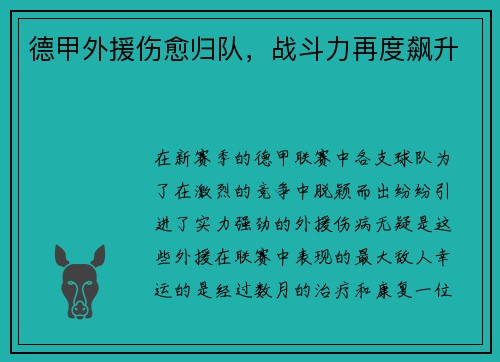 德甲外援伤愈归队，战斗力再度飙升

在新赛季的德甲联赛中各支球队为了在激烈的竞争中脱颖而出纷纷引进了实力强劲的外援伤病无疑是这些外援在联赛中表现的最大敌人幸运的是经过数月的治疗和康复一位